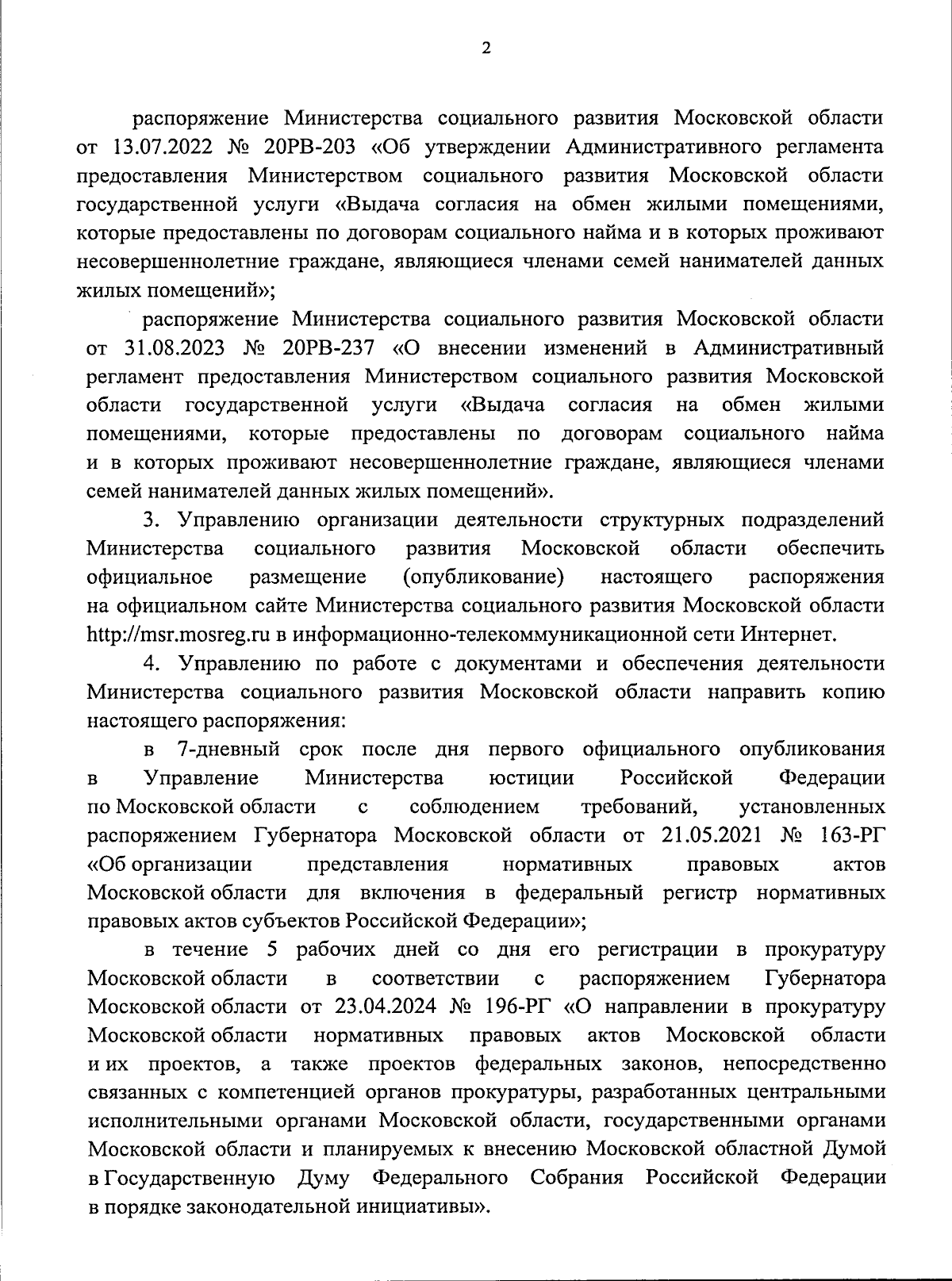 2

распоряжение Министерства социального развития Московской области от 13.07.2022 № 20РВ-203 «Об утверждении Административного регламента предоставления Министерством социального развития Московской области государственной услуги «Выдача согласия на обмен жилыми помещениями, которые предоставлены по договорам социального найма и в которых проживают несовершеннолетние граждане, являющиеся членами семей нанимателей данных жилых помещений»;

распоряжение Министерства социального развития Московской области от 31.08.2023 № 20РВ-237 «О внесении изменений в Административный регламент предоставления Министерством социального развития Московской области государственной услуги «Выдача согласия на обмен жилыми помещениями, которые предоставлены по договорам социального найма и в которых проживают несовершеннолетние граждане, являющиеся членами семей нанимателей данных жилых помещений».

3. Управлению организации деятельности структурных подразделений Министерства социального развития Московской области обеспечить официальное размещение (опубликование) настоящего распоряжения на официальном сайте Министерства социального развития Московской области http://msr.mosreg.ru в информационно-телекоммуникационной сети Интернет.

4. Управлению по работе с документами и обеспечения деятельности Министерства социального развития Московской области направить копию настоящего распоряжения:

в 7-дневный срок после дня первого официального опубликования в Управление Министерства юстиции Российской Федерации по Московской области с соблюдением требований, установленных распоряжением Губернатора Московской области от 21.05.2021 № 163-РГ «Об организации представления нормативных правовых актов Московской области для включения в федеральный регистр нормативных правовых актов субъектов Российской Федерации»;

в течение 5 рабочих дней со дня его регистрации в прокуратуру Московской области в соответствии с распоряжением Губернатора Московской области от 23.04.2024 № 196-РГ «О направлении в прокуратуру Московской области нормативных правовых актов Московской области и их проектов, а также проектов федеральных законов, непосредственно связанных с компетенцией органов прокуратуры, разработанных центральными исполнительными органами Московской области, государственными органами Московской области и планируемых к внесению Московской областной Думой в Государственную Думу Федерального Собрания Российской Федерации в порядке законодательной инициативы».